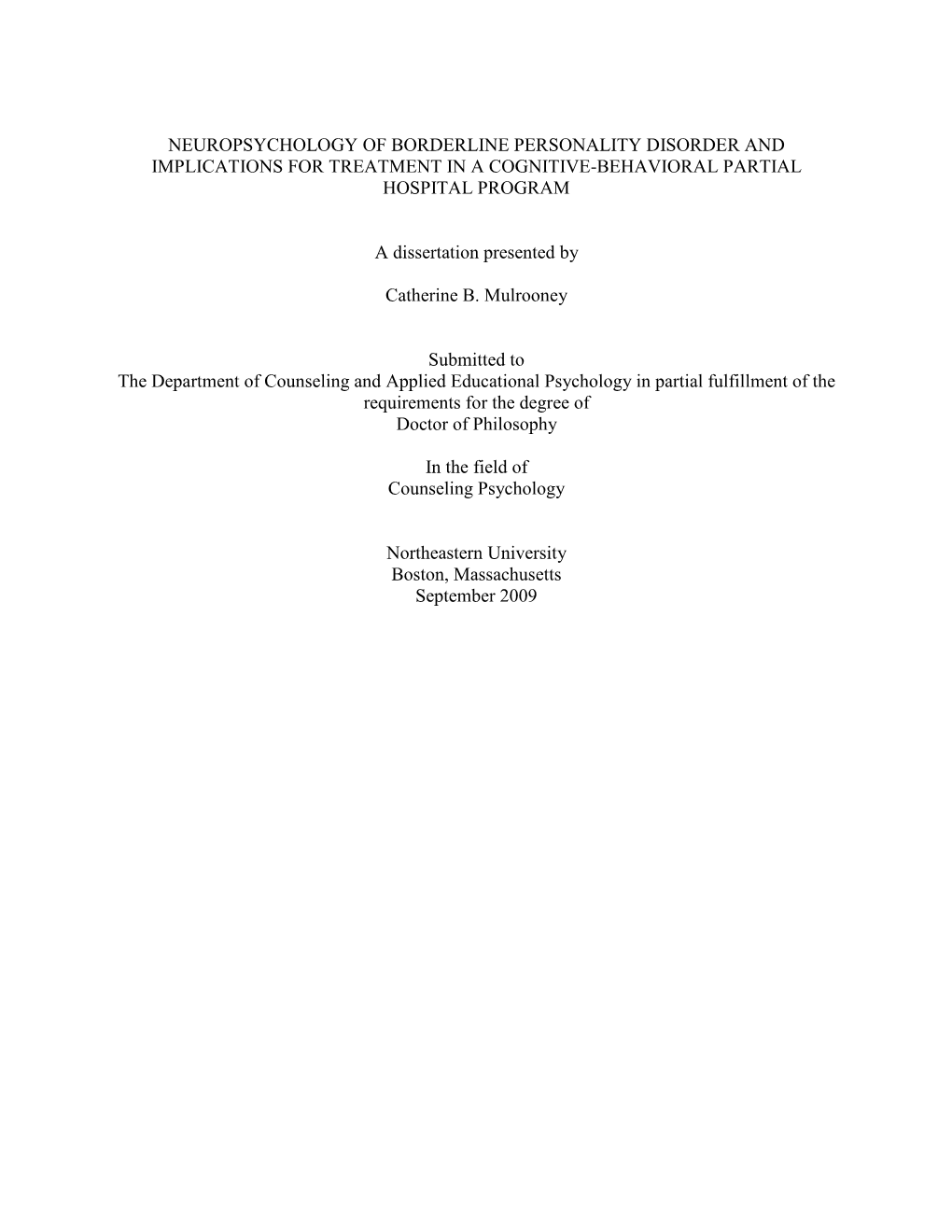 NEUROPSYCHOLOGY OF BORDERLINE PERSONALITY DISORDER AND IMPLICATIONS FOR TREATMENT IN A COGNITIVE-BEHAVIORAL PARTIAL HOSPITAL PROGRAM

A dissertation presented by

Catherine B. Mulrooney

Submitted to
The Department of Counseling and Applied Educational Psychology in partial fulfillment of the requirements for the degree of
Doctor of Philosophy

In the field of
Counseling Psychology

Northeastern University
Boston, Massachusetts
September 2009